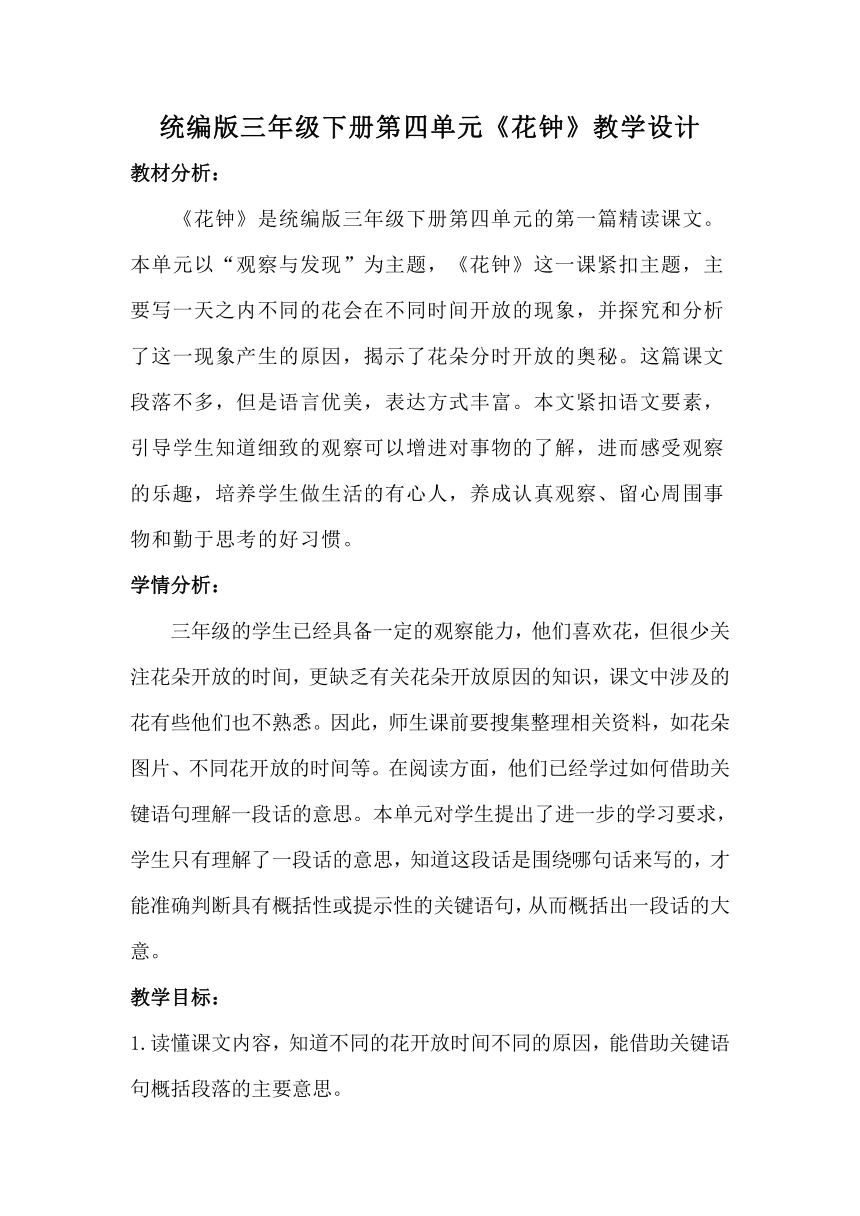 统编版三年级下册第四单元《花钟》教学设计

教材分析：

《花钟》是统编版三年级下册第四单元的第一篇精读课文。本单元以“观察与发现”为主题，《花钟》这一课紧扣主题，主要写一天之内不同的花会在不同时间开放的现象，并探究和分析了这一现象产生的原因，揭示了花朵分时开放的奥秘。这篇课文段落不多，但是语言优美，表达方式丰富。本文紧扣语文要素，引导学生知道细致的观察可以增进对事物的了解，进而感受观察的乐趣，培养学生做生活的有心人，养成认真观察、留心周围事物和勤于思考的好习惯。

学情分析：

三年级的学生已经具备一定的观察能力，他们喜欢花，但很少关注花朵开放的时间，更缺乏有关花朵开放原因的知识，课文中涉及的花有些他们也不熟悉。因此，师生课前要搜集整理相关资料，如花朵图片、不同花开放的时间等。在阅读方面，他们已经学过如何借助关键语句理解一段话的意思。本单元对学生提出了进一步的学习要求，学生只有理解了一段话的意思，知道这段话是围绕哪句话来写的，才能准确判断具有概括性或提示性的关键语句，从而概括出一段话的大意。

教学目标：

1.读懂课文内容，知道不同的花开放时间不同的原因，能借助关键语句概括段落的主要意思。